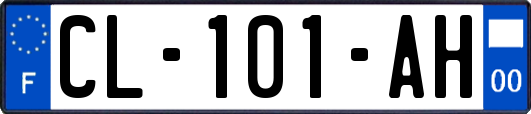 F
CL-101-AH
00